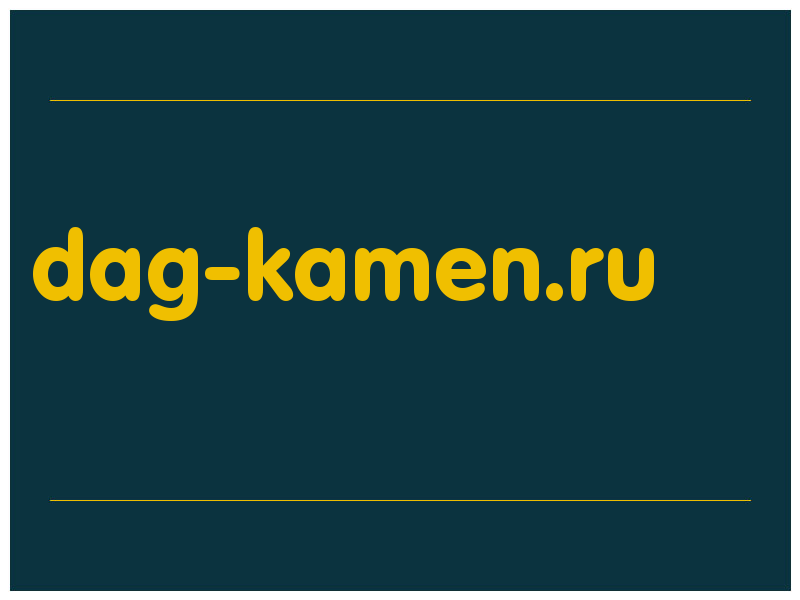 dag-kamen.ru